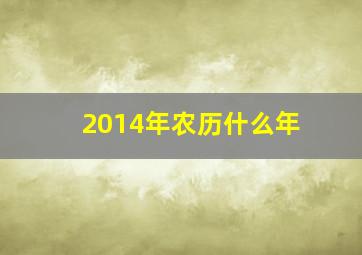 2014年农历什么年